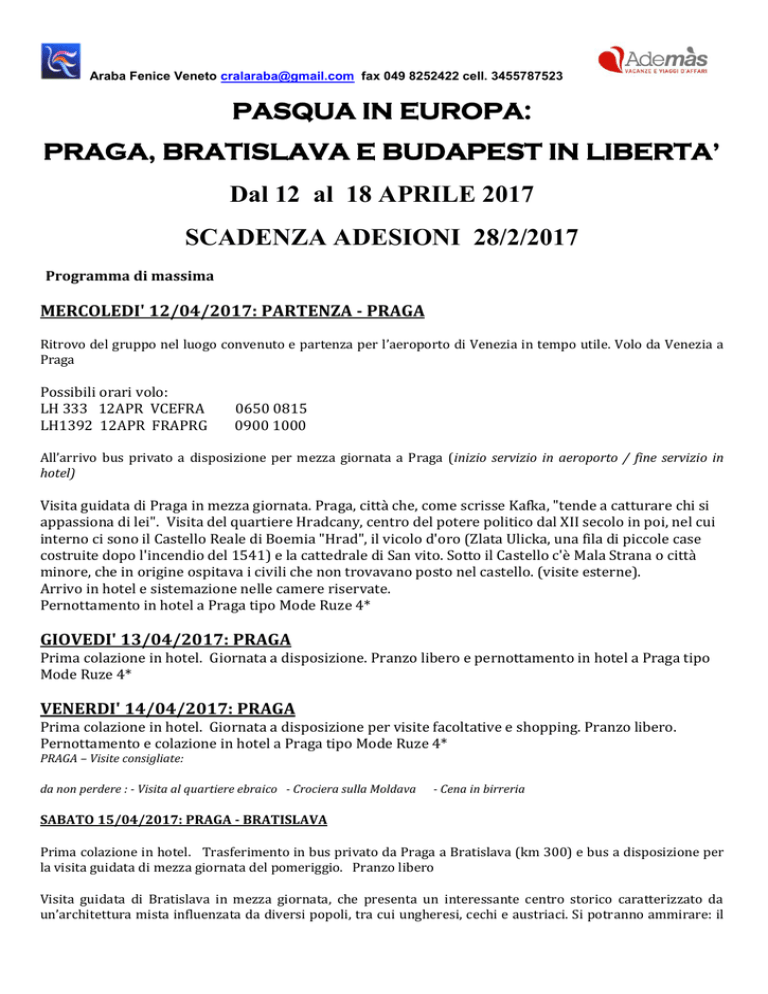 Araba Fenice Veneto cralaraba@gmail.com fax 049 8252422 cell. 3455787523

Ademàs
VACANZE E VIAGGI D'AFFARI

PASQUA IN EUROPA:
PRAGA, BRATISLAVA E BUDAPEST IN LIBERTA'

Dal 12 al 18 APRILE 2017

SCADENZA ADESIONI 28/2/2017

Programma di massima

MERCOLEDI' 12/04/2017: PARTENZA - PRAGA

Ritrovo del gruppo nel luogo convenuto e partenza per l'aeroporto di Venezia in tempo utile. Volo da Venezia a Praga

Possibili orari volo:
LH 333 12APR VCEFRA 0650 0815
LH1392 12APR FRAPRG 0900 1000

All'arrivo bus privato a disposizione per mezza giornata a Praga (inizio servizio in aeroporto / fine servizio in hotel)

Visita guidata di Praga in mezza giornata. Praga, città che, come scrisse Kafka, "tende a catturare chi si appassiona di lei". Visita del quartiere Hradcany, centro del potere politico dal XII secolo in poi, nel cui interno ci sono il Castello Reale di Boemia "Hrad", il vicolo d'oro (Zlata Ulicka, una fila di piccole case costruite dopo l'incendio del 1541) e la cattedrale di San vito. Sotto il Castello c'è Mala Strana o città minore, che in origine ospitava i civili che non trovavano posto nel castello. (visite esterne).
Arrivo in hotel e sistemazione nelle camere riservate.
Pernottamento in hotel a Praga tipo Mode Ruze 4*

GIOVEDI' 13/04/2017: PRAGA
Prima colazione in hotel. Giornata a disposizione. Pranzo libero e pernottamento in hotel a Praga tipo Mode Ruze 4*

VENERDI' 14/04/2017: PRAGA
Prima colazione in hotel. Giornata a disposizione per visite facoltative e shopping. Pranzo libero.
Pernottamento e colazione in hotel a Praga tipo Mode Ruze 4*
PRAGA – Visite consigliate:

da non perdere : - Visita al quartiere ebraico - Crociera sulla Moldava - Cena in birreria

SABATO 15/04/2017: PRAGA - BRATISLAVA

Prima colazione in hotel. Trasferimento in bus privato da Praga a Bratislava (km 300) e bus a disposizione per la visita guidata di mezza giornata del pomeriggio. Pranzo libero

Visita guidata di Bratislava in mezza giornata, che presenta un interessante centro storico caratterizzato da un'architettura mista influenzata da diversi popoli, tra cui ungheresi, cechi e austriaci. Si potranno ammirare: il